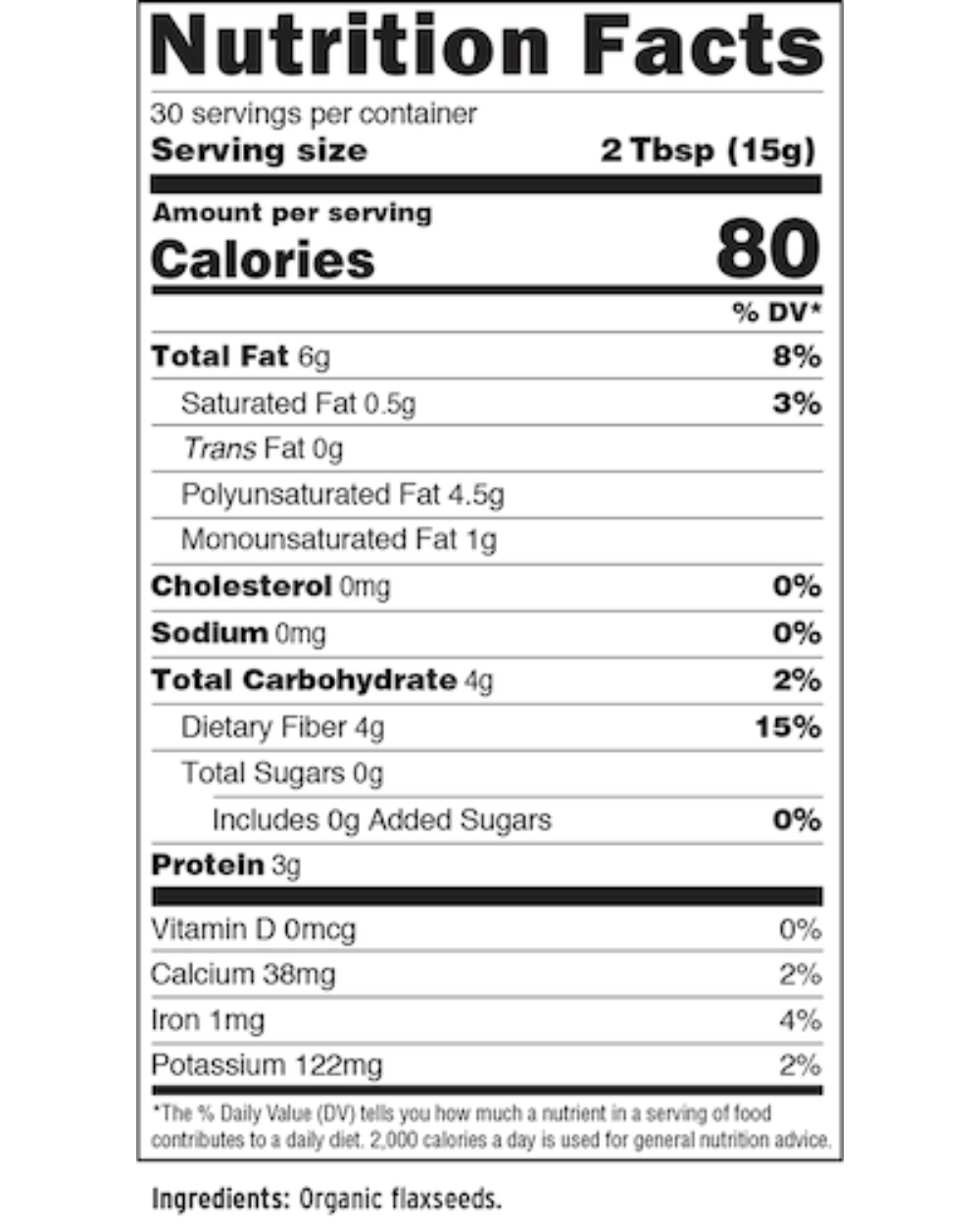 Nutrition Facts

30 servings per container
Serving size 2 Tbsp (15g)

Amount per serving
Calories 80

% DV*

Total Fat 6g 8%

Saturated Fat 0.5g 3%

Trans Fat 0g

Polyunsaturated Fat 4.5g

Monounsaturated Fat 1g

Cholesterol 0mg 0%

Sodium 0mg 0%

Total Carbohydrate 4g 2%

Dietary Fiber 4g 15%

Total Sugars 0g

Includes 0g Added Sugars 0%

Protein 3g

Vitamin D 0mcg 0%

Calcium 38mg 2%

Iron 1mg 4%

Potassium 122mg 2%

*The % Daily Value (DV) tells you how much a nutrient in a serving of food contributes to a daily diet. 2,000 calories a day is used for general nutrition advice.

Ingredients: Organic flaxseeds.